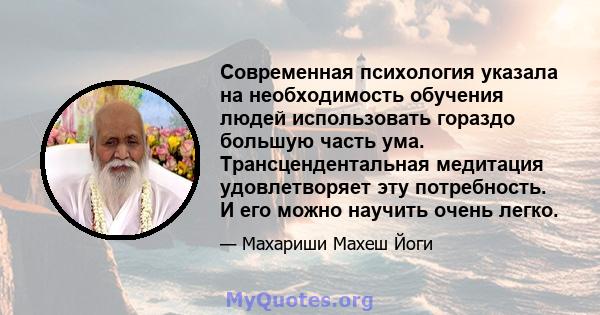 Современная психология указала на необходимость обучения людей использовать гораздо большую часть ума. Трансцендентальная медитация удовлетворяет эту потребность. И его можно научить очень легко.

— Махариши Махеш Йоги

MyQuotes.org